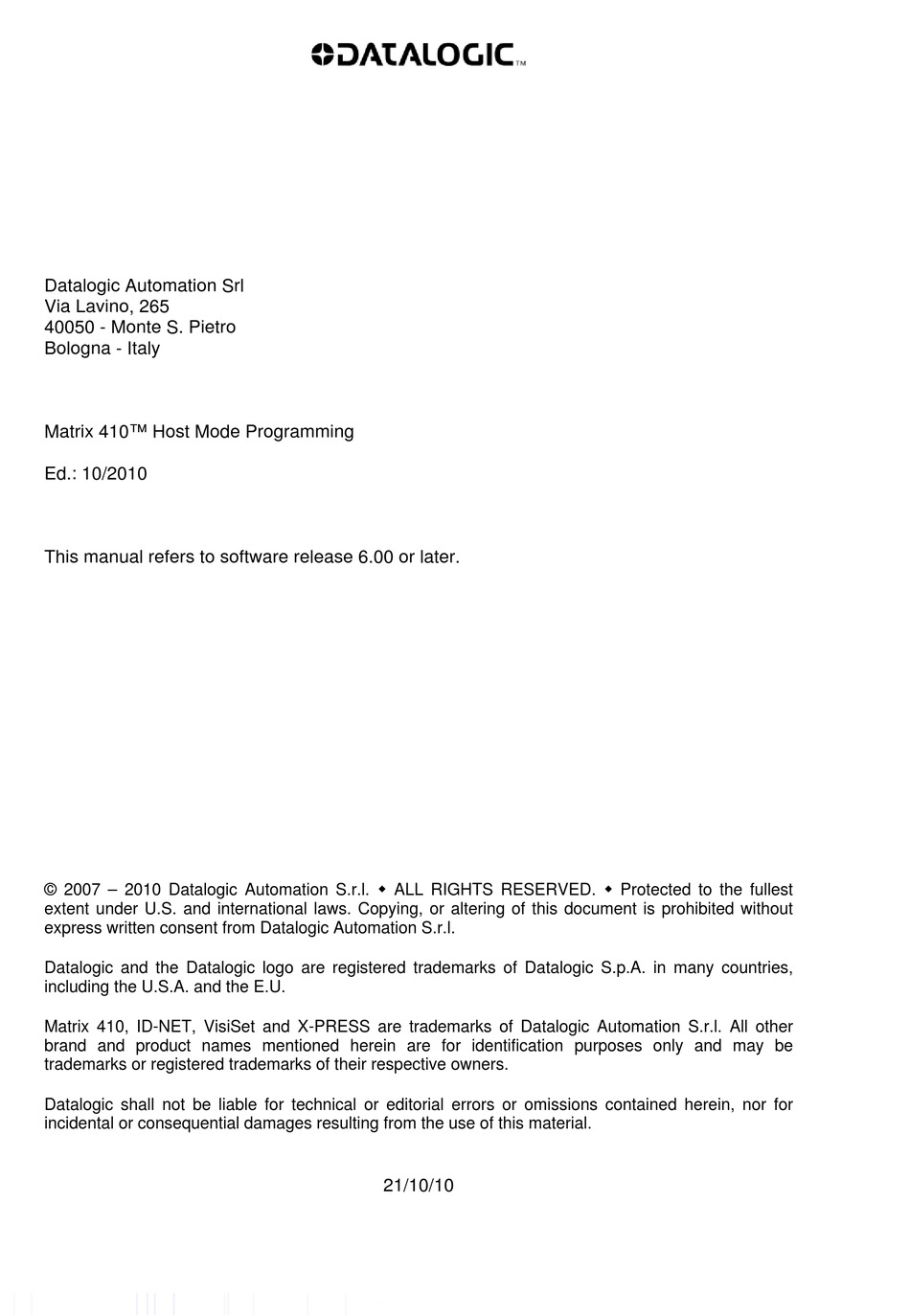 DATALOGIC™

Datalogic Automation Srl
Via Lavino, 265
40050 - Monte S. Pietro
Bologna - Italy

Matrix 410™ Host Mode Programming

Ed.: 10/2010

This manual refers to software release 6.00 or later.

© 2007 – 2010 Datalogic Automation S.r.l. ◆ ALL RIGHTS RESERVED. ◆ Protected to the fullest extent under U.S. and international laws. Copying, or altering of this document is prohibited without express written consent from Datalogic Automation S.r.l.

Datalogic and the Datalogic logo are registered trademarks of Datalogic S.p.A. in many countries, including the U.S.A. and the E.U.

Matrix 410, ID-NET, VisiSet and X-PRESS are trademarks of Datalogic Automation S.r.l. All other brand and product names mentioned herein are for identification purposes only and may be trademarks or registered trademarks of their respective owners.

Datalogic shall not be liable for technical or editorial errors or omissions contained herein, nor for incidental or consequential damages resulting from the use of this material.

21/10/10